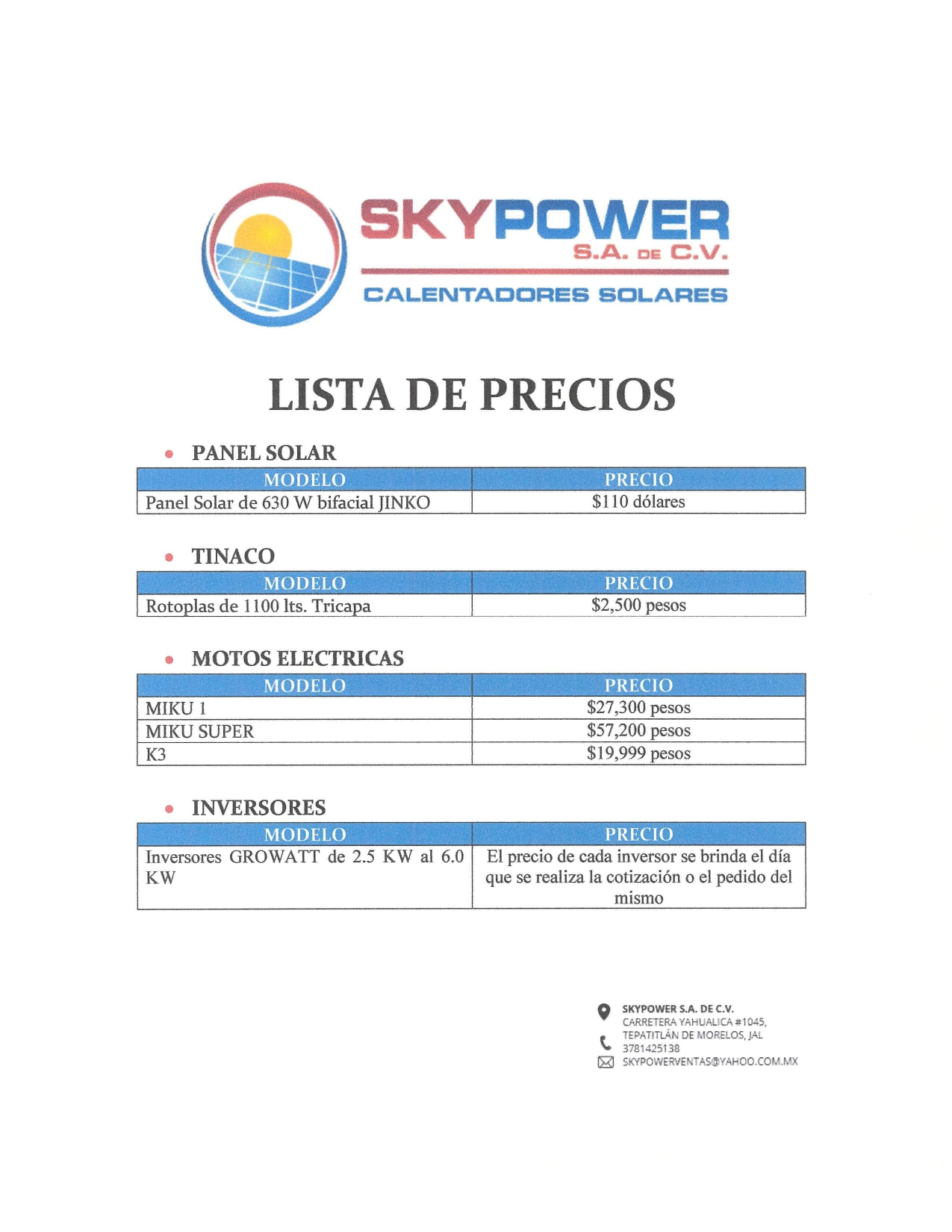 SKYPOWER
S.A. DE C.V.
CALENTADORES SOLARES

LISTA DE PRECIOS

• PANEL SOLAR

| MODELO | PRECIO |
|---|---|
| Panel Solar de 630 W bifacial JINKO | \$110 dólares |

• TINACO

| MODELO | PRECIO |
|---|---|
| Rotoplas de 1100 lts. Tricapa | \$2,500 pesos |

• MOTOS ELECTRICAS

| MODELO | PRECIO |
|---|---|
| MIKU 1 | \$27,300 pesos |
| MIKU SUPER | \$57,200 pesos |
| K3 | \$19,999 pesos |

• INVERSORES

| MODELO | PRECIO |
|---|---|
| Inversores GROWATT de 2.5 KW al 6.0 KW | El precio de cada inversor se brinda el día que se realiza la cotización o el pedido del mismo |

SKYPOWER S.A. DE C.V.
CARRETERA YAHUALICA #1045, TEPATITLÁN DE MORELOS, JAL
3781425138
SKYPOWERVENTAS@YAHOO.COM.MX